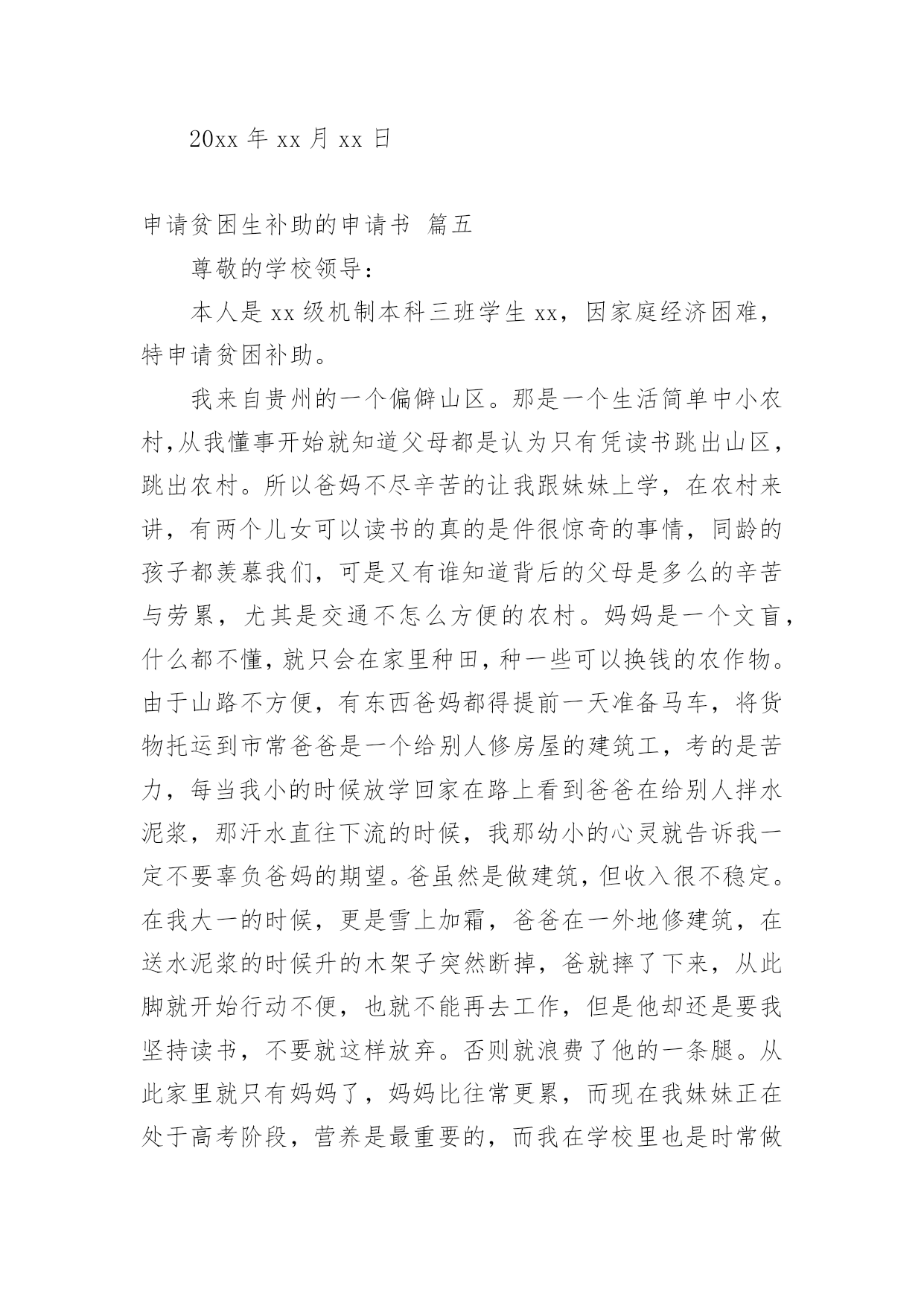 20xx 年 xx 月 xx 日

申请贫困生补助的申请书 篇五

尊敬的学校领导：

本人是 xx 级机制本科三班学生 xx，因家庭经济困难，特申请贫困补助。

我来自贵州的一个偏僻山区。那是一个生活简单中小农村,从我懂事开始就知道父母都是认为只有凭读书跳出山区，跳出农村。所以爸妈不尽辛苦的让我跟妹妹上学，在农村来讲，有两个儿女可以读书的真的是件很惊奇的事情，同龄的孩子都羡慕我们，可是又有谁知道背后的父母是多么的辛苦与劳累，尤其是交通不怎么方便的农村。妈妈是一个文盲，什么都不懂，就只会在家里种田，种一些可以换钱的农作物。由于山路不方便，有东西爸妈都得提前一天准备马车，将货物托运到市常爸爸是一个给别人修房屋的建筑工，考的是苦力，每当我小的时候放学回家在路上看到爸爸在给别人拌水泥浆，那汗水直往下流的时候，我那幼小的心灵就告诉我一定不要辜负爸妈的期望。爸虽然是做建筑，但收入很不稳定。在我大一的时候，更是雪上加霜，爸爸在一外地修建筑，在送水泥浆的时候升的木架子突然断掉，爸就摔了下来，从此脚就开始行动不便，也就不能再去工作，但是他却还是要我坚持读书，不要就这样放弃。否则就浪费了他的一条腿。从此家里就只有妈妈了，妈妈比往常更累，而现在我妹妹正在处于高考阶段，营养是最重要的，而我在学校里也是时常做